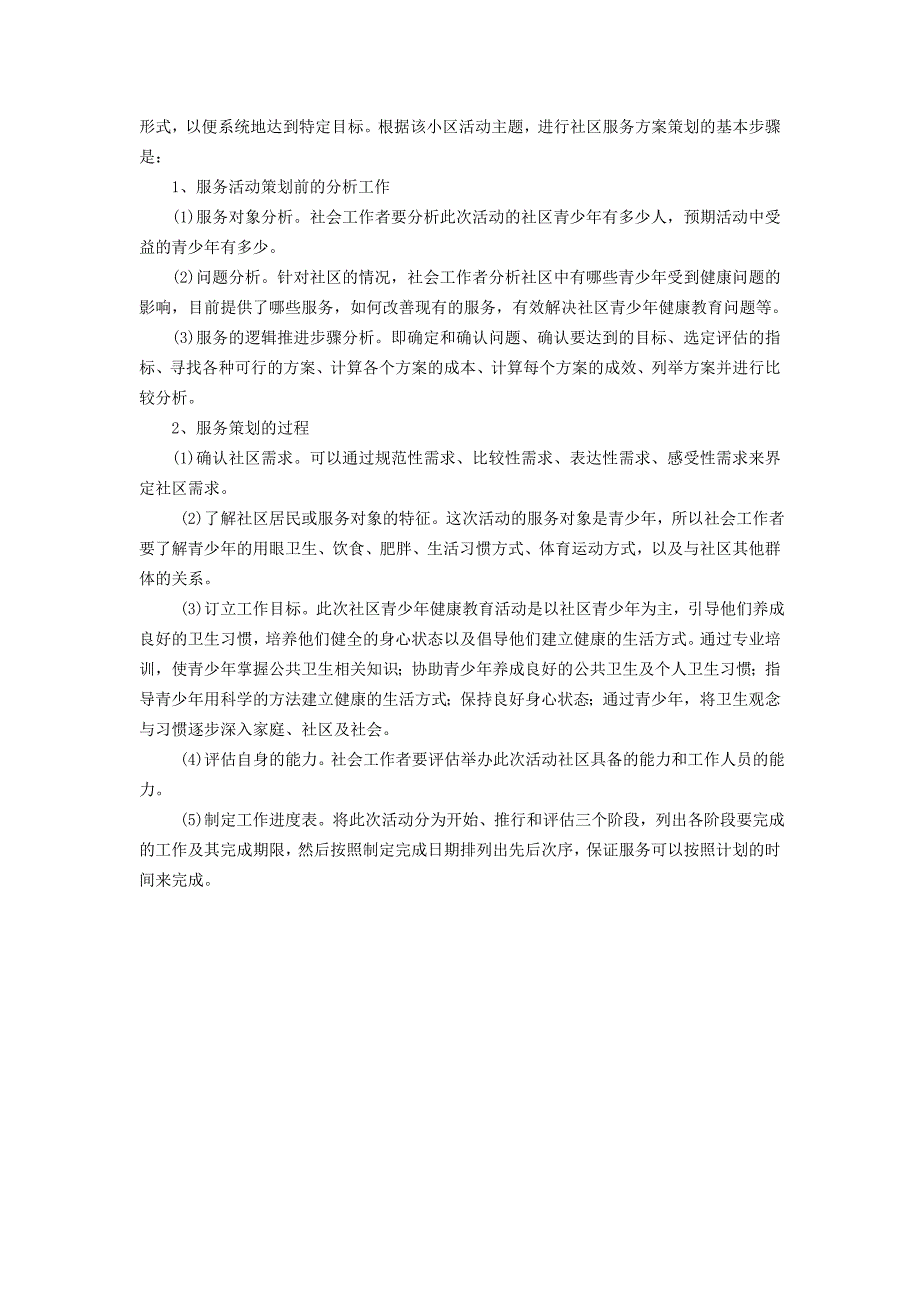 形式，以便系统地达到特定目标。根据该小区活动主题，进行社区服务方案策划的基本步骤是：

1、服务活动策划前的分析工作

⑴服务对象分析。社会工作者要分析此次活动的社区青少年有多少人，预期活动中受益的青少年有多少。

⑵问题分析。针对社区的情况，社会工作者分析社区中有哪些青少年受到健康问题的影响，目前提供了哪些服务，如何改善现有的服务，有效解决社区青少年健康教育问题等。

⑶服务的逻辑推进步骤分析。即确定和确认问题、确认要达到的目标、选定评估的指标、寻找各种可行的方案、计算各个方案的成本、计算每个方案的成效、列举方案并进行比较分析。

2、服务策划的过程

⑴确认社区需求。可以通过规范性需求、比较性需求、表达性需求、感受性需求来界定社区需求。

⑵了解社区居民或服务对象的特征。这次活动的服务对象是青少年，所以社会工作者要了解青少年的用眼卫生、饮食、肥胖、生活习惯方式、体育运动方式，以及与社区其他群体的关系。

⑶订立工作目标。此次社区青少年健康教育活动是以社区青少年为主，引导他们养成良好的卫生习惯，培养他们健全的身心状态以及倡导他们建立健康的生活方式。通过专业培训，使青少年掌握公共卫生相关知识；协助青少年养成良好的公共卫生及个人卫生习惯；指导青少年用科学的方法建立健康的生活方式；保持良好身心状态；通过青少年，将卫生观念与习惯逐步深入家庭、社区及社会。

⑷评估自身的能力。社会工作者要评估举办此次活动社区具备的能力和工作人员的能力。

⑸制定工作进度表。将此次活动分为开始、推行和评估三个阶段，列出各阶段要完成的工作及其完成期限，然后按照制定完成日期排列出先后次序，保证服务可以按照计划的时间来完成。